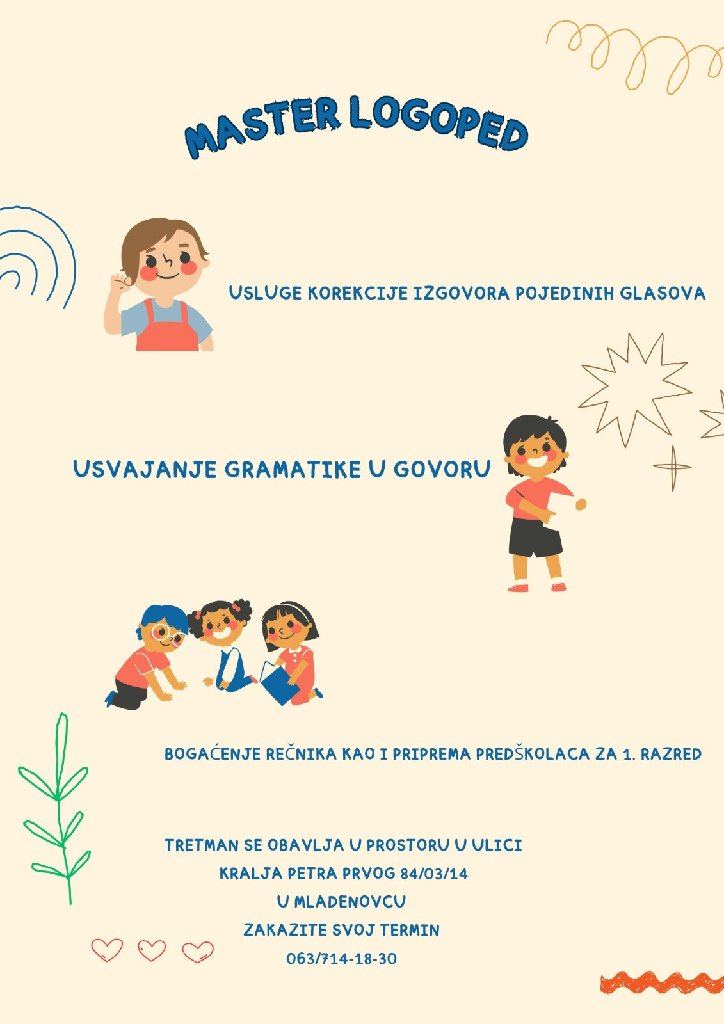 MASTER LOGOPED

USLUGE KOREKCIJE IZGOVORA POJEDINIH GLASOVA

USVAJANJE GRAMATIKE U GOVORU

BOGAĆENJE REČNIKA KAO I PRIPREMA PREDŠKOLACA ZA 1. RAZRED

TRETMAN SE OBAVLJA U PROSTORU U ULICI
KRALJA PETRA PRVOG 84/03/14
U MLADENOVCU
ZAKAZITE SVOJ TERMIN
063/714-18-30